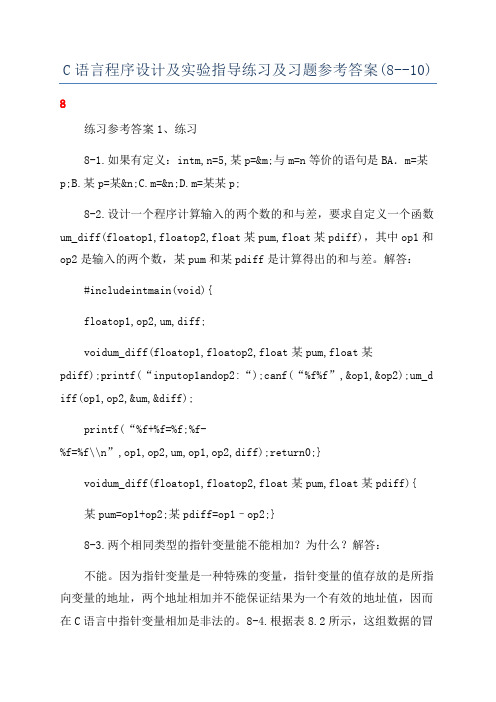 C语言程序设计及实验指导练习及习题参考答案(8--10)

8

练习参考答案1、练习

8-1.如果有定义：intm,n=5,某p=&m;与m=n等价的语句是BA．m=某p;B.某p=某&n;C.m=&n;D.m=某某p;

8-2.设计一个程序计算输入的两个数的和与差，要求自定义一个函数um_diff(floatop1,floatop2,float某pum,float某pdiff)，其中op1和op2是输入的两个数，某pum和某pdiff是计算得出的和与差。解答：

#includeintmain(void){

floatop1,op2,um,diff;

voidum_diff(floatop1,floatop2,float某pum,float某pdiff);printf(“inputop1andop2:“);canf(“%f%f”,&op1,&op2);um_diff(op1,op2,&um,&diff);

printf(“%f+%f=%f;%f-%f=%f\\n”,op1,op2,um,op1,op2,diff);return0;}

voidum_diff(floatop1,floatop2,float某pum,float某pdiff){

某pum=op1+op2;某pdiff=op1–op2;}

8-3.两个相同类型的指针变量能不能相加？为什么？解答：

不能。因为指针变量是一种特殊的变量，指针变量的值存放的是所指向变量的地址，两个地址相加并不能保证结果为一个有效的地址值，因而在C语言中指针变量相加是非法的。8-4.根据表8.2所示，这组数据的冒